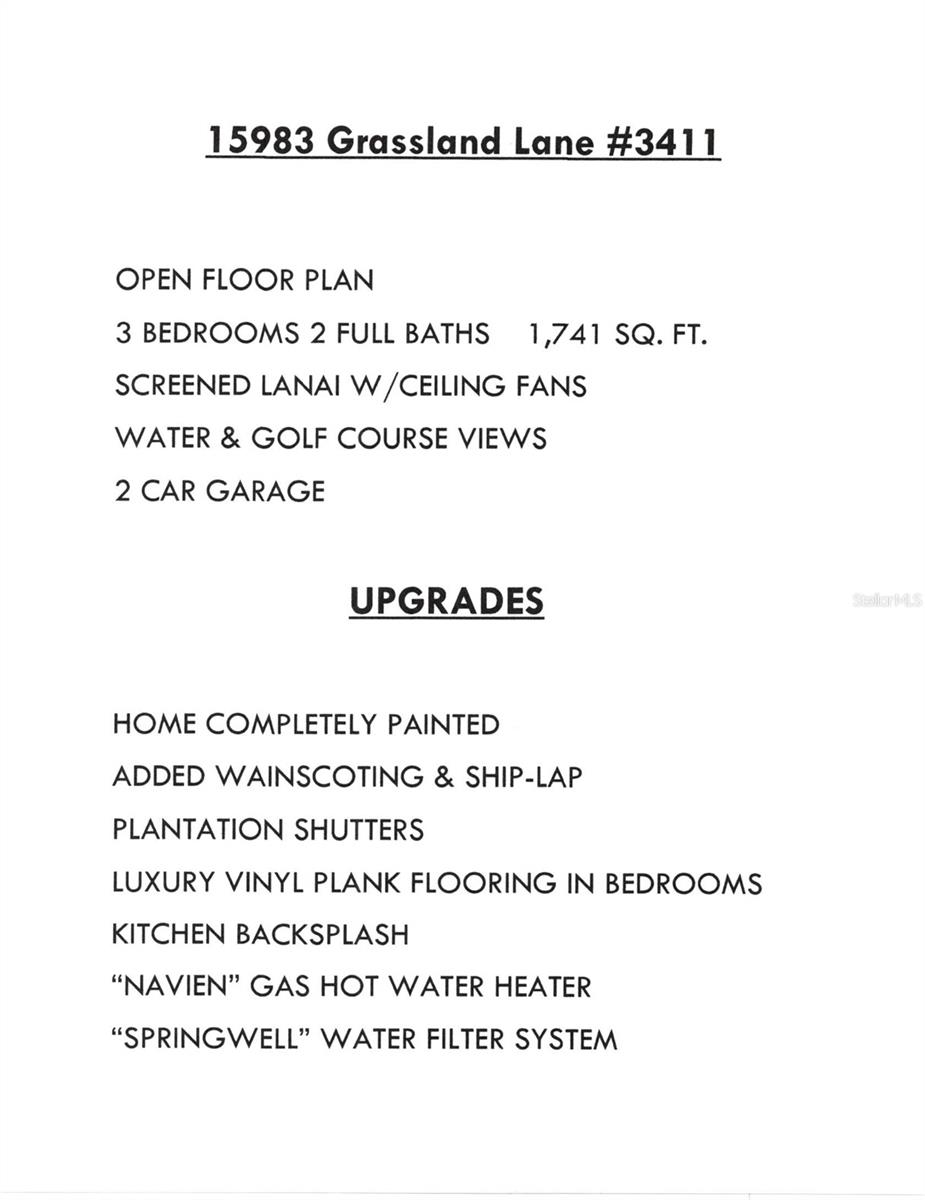 15983 Grassland Lane #3411

OPEN FLOOR PLAN

3 BEDROOMS 2 FULL BATHS 1,741 SQ. FT.

SCREENED LANAI W/CEILING FANS

WATER & GOLF COURSE VIEWS

2 CAR GARAGE

UPGRADES

HOME COMPLETELY PAINTED

ADDED WAINSCOTING & SHIP-LAP

PLANTATION SHUTTERS

LUXURY VINYL PLANK FLOORING IN BEDROOMS

KITCHEN BACKSPLASH

"NAVIEN" GAS HOT WATER HEATER

"SPRINGWELL" WATER FILTER SYSTEM

StellarMLS